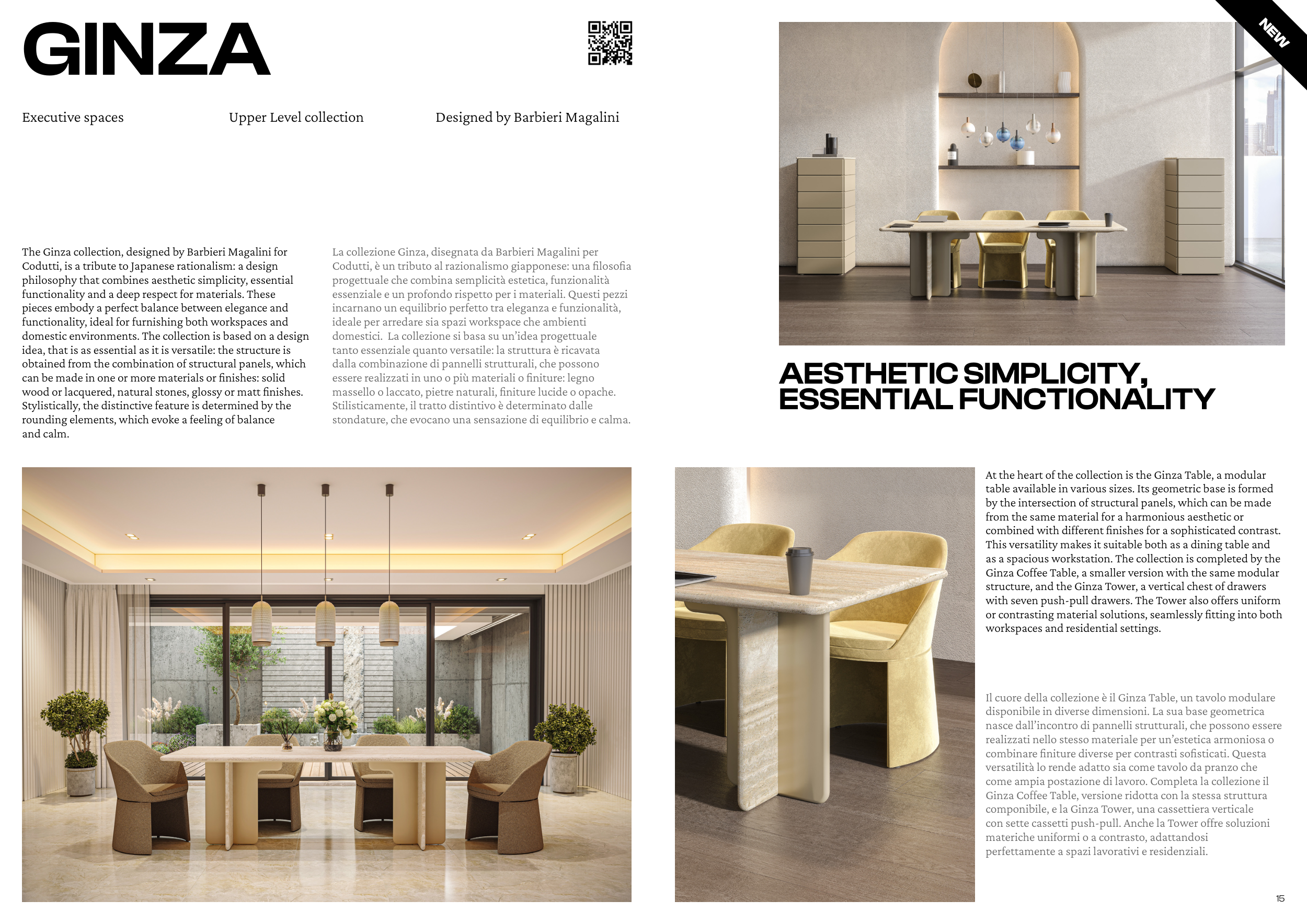 GINZA

Executive spaces

Upper Level collection

Designed by Barbieri Magalini

The Ginza collection, designed by Barbieri Magalini for Codutti, is a tribute to Japanese rationalism: a design philosophy that combines aesthetic simplicity, essential functionality and a deep respect for materials. These pieces embody a perfect balance between elegance and functionality, ideal for furnishing both workspaces and domestic environments. The collection is based on a design idea, that is as essential as it is versatile: the structure is obtained from the combination of structural panels, which can be made in one or more materials or finishes: solid wood or lacquered, natural stones, glossy or matt finishes. Stylistically, the distinctive feature is determined by the rounding elements, which evoke a feeling of balance and calm.

La collezione Ginza, disegnata da Barbieri Magalini per Codutti, è un tributo al razionalismo giapponese: una filosofia progettuale che combina semplicità estetica, funzionalità essenziale e un profondo rispetto per i materiali. Questi pezzi incarnano un equilibrio perfetto tra eleganza e funzionalità, ideale per arredare sia spazi workspace che ambienti domestici. La collezione si basa su un'idea progettuale tanto essenziale quanto versatile: la struttura è ricavata dalla combinazione di pannelli strutturali, che possono essere realizzati in uno o più materiali o finiture: legno massello o laccato, pietre naturali, finiture lucide o opache. Stilisticamente, il tratto distintivo è determinato dalle stondature, che evocano una sensazione di equilibrio e calma.

NEW

AESTHETIC SIMPLICITY, ESSENTIAL FUNCTIONALITY

At the heart of the collection is the Ginza Table, a modular table available in various sizes. Its geometric base is formed by the intersection of structural panels, which can be made from the same material for a harmonious aesthetic or combined with different finishes for a sophisticated contrast. This versatility makes it suitable both as a dining table and as a spacious workstation. The collection is completed by the Ginza Coffee Table, a smaller version with the same modular structure, and the Ginza Tower, a vertical chest of drawers with seven push-pull drawers. The Tower also offers uniform or contrasting material solutions, seamlessly fitting into both workspaces and residential settings.

Il cuore della collezione è il Ginza Table, un tavolo modulare disponibile in diverse dimensioni. La sua base geometrica nasce dall'incontro di pannelli strutturali, che possono essere realizzati nello stesso materiale per un'estetica armoniosa o combinare finiture diverse per contrasti sofisticati. Questa versatilità lo rende adatto sia come tavolo da pranzo che come ampia postazione di lavoro. Completa la collezione il Ginza Coffee Table, versione ridotta con la stessa struttura componibile, e la Ginza Tower, una cassettiera verticale con sette cassetti push-pull. Anche la Tower offre soluzioni materiche uniformi o a contrasto, adattandosi perfettamente a spazi lavorativi e residenziali.

15